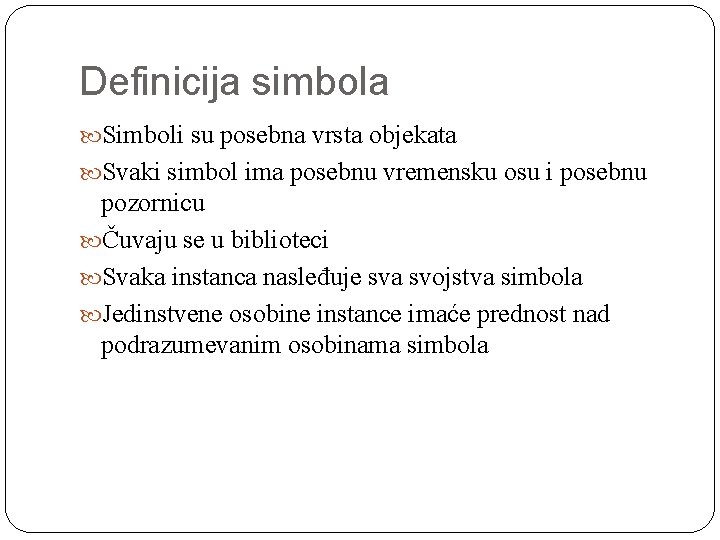 Definicija simbola

Simboli su posebna vrsta objekata

Svaki simbol ima posebnu vremensku osu i posebnu pozornicu

Čuvaju se u biblioteci

Svaka instanca nasleđuje sva svojstva simbola

Jedinstvene osobine instance imaće prednost nad podrazumevanim osobinama simbola